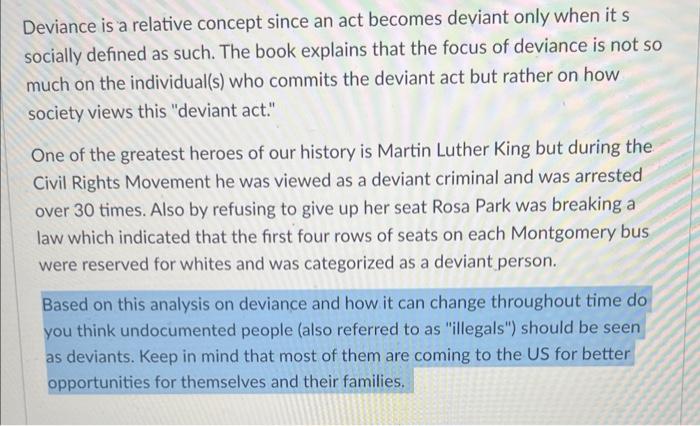 Deviance is a relative concept since an act becomes deviant only when it s socially defined as such. The book explains that the focus of deviance is not so much on the individual(s) who commits the deviant act but rather on how society views this "deviant act."

One of the greatest heroes of our history is Martin Luther King but during the Civil Rights Movement he was viewed as a deviant criminal and was arrested over 30 times. Also by refusing to give up her seat Rosa Park was breaking a law which indicated that the first four rows of seats on each Montgomery bus were reserved for whites and was categorized as a deviant person.

Based on this analysis on deviance and how it can change throughout time do you think undocumented people (also referred to as "illegals") should be seen as deviants. Keep in mind that most of them are coming to the US for better opportunities for themselves and their families.